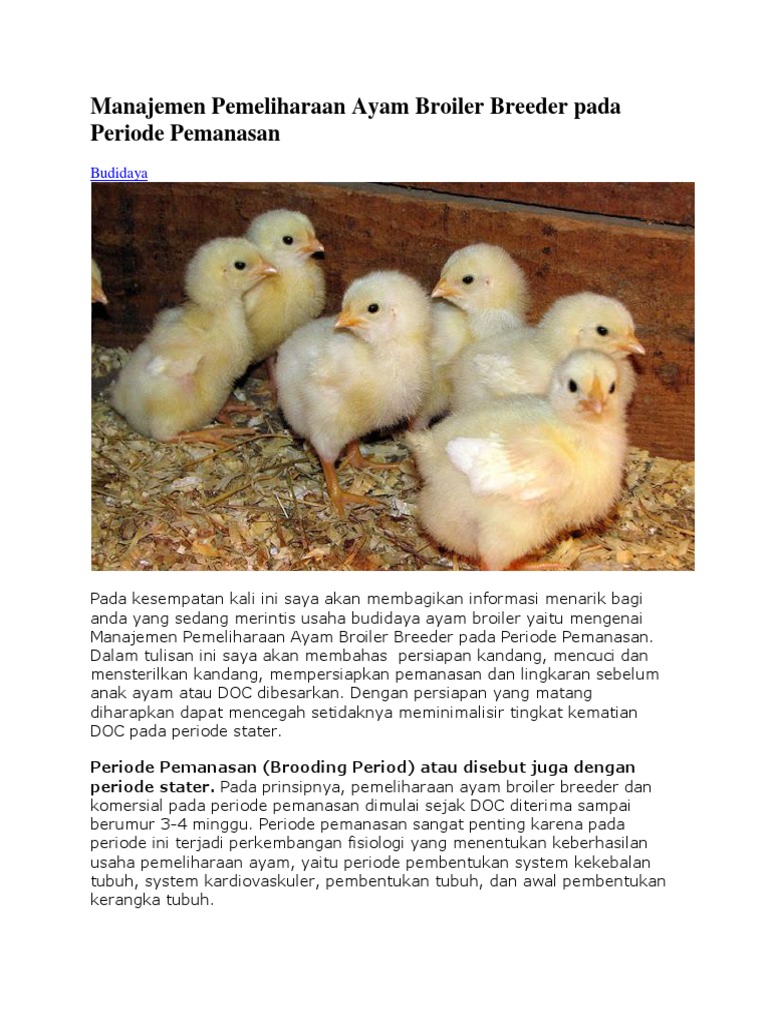 Manajemen Pemeliharaan Ayam Broiler Breeder pada Periode Pemanasan

Budidaya

Pada kesempatan kali ini saya akan membagikan informasi menarik bagi anda yang sedang merintis usaha budidaya ayam broiler yaitu mengenai Manajemen Pemeliharaan Ayam Broiler Breeder pada Periode Pemanasan. Dalam tulisan ini saya akan membahas persiapan kandang, mencuci dan mensterilkan kandang, mempersiapkan pemanasan dan lingkaran sebelum anak ayam atau DOC dibesarkan. Dengan persiapan yang matang diharapkan dapat mencegah setidaknya meminimalisir tingkat kematian DOC pada periode stater.

Periode Pemanasan (Brooding Period) atau disebut juga dengan periode stater. Pada prinsipnya, pemeliharaan ayam broiler breeder dan komersial pada periode pemanasan dimulai sejak DOC diterima sampai berumur 3-4 minggu. Periode pemanasan sangat penting karena pada periode ini terjadi perkembangan fisiologi yang menentukan keberhasilan usaha pemeliharaan ayam, yaitu periode pembentukan system kekebalan tubuh, system kardiovaskuler, pembentukan tubuh, dan awal pembentukan kerangka tubuh.